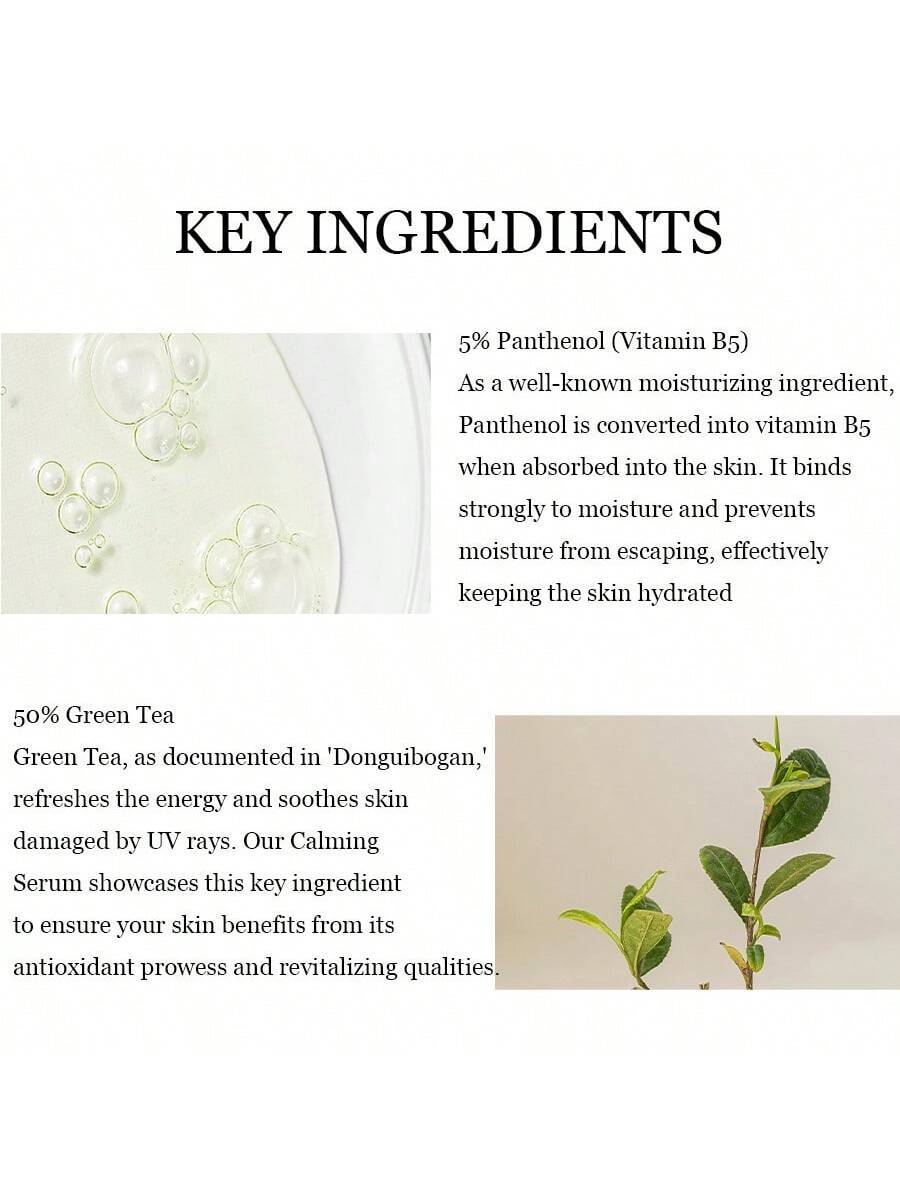 KEY INGREDIENTS

5% Panthenol (Vitamin B5)
As a well-known moisturizing ingredient, Panthenol is converted into vitamin B5 when absorbed into the skin. It binds strongly to moisture and prevents moisture from escaping, effectively keeping the skin hydrated

50% Green Tea
Green Tea, as documented in 'Donguibogan,' refreshes the energy and soothes skin damaged by UV rays. Our Calming Serum showcases this key ingredient to ensure your skin benefits from its antioxidant prowess and revitalizing qualities.